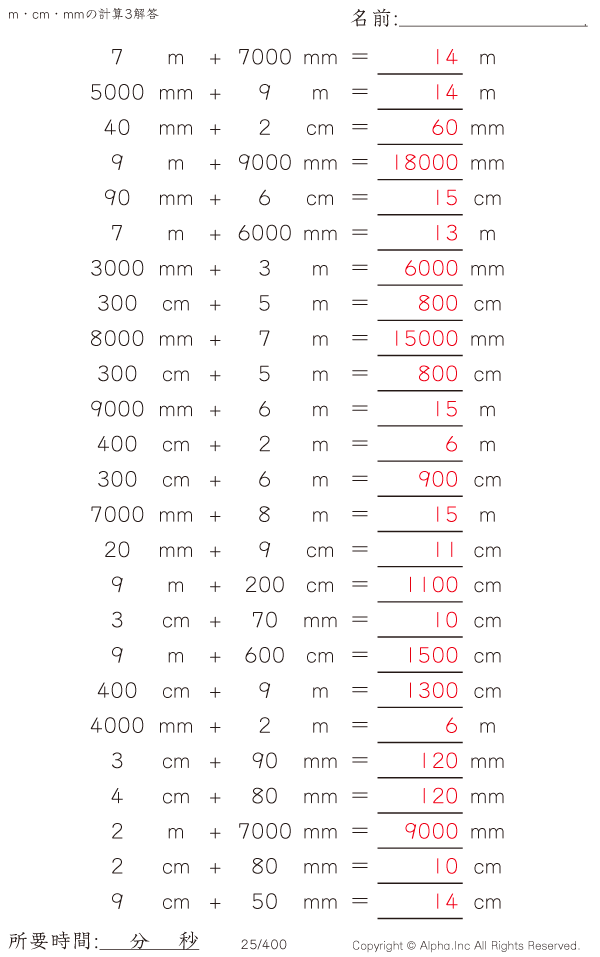 m・cm・mmの計算3解答

名前:

7 m + 7000 mm = 14 m
5000 mm + 9 m = 14 m
40 mm + 2 cm = 60 mm
9 m + 9000 mm = 18000 mm
90 mm + 6 cm = 15 cm
7 m + 6000 mm = 13 m
3000 mm + 3 m = 6000 mm
300 cm + 5 m = 800 cm
8000 mm + 7 m = 15000 mm
300 cm + 5 m = 800 cm
9000 mm + 6 m = 15 m
400 cm + 2 m = 6 m
300 cm + 6 m = 900 cm
7000 mm + 8 m = 15 m
20 mm + 9 cm = 11 cm
9 m + 200 cm = 1100 cm
3 cm + 70 mm = 10 cm
9 m + 600 cm = 1500 cm
400 cm + 9 m = 1300 cm
4000 mm + 2 m = 6 m
3 cm + 90 mm = 120 mm
4 cm + 80 mm = 120 mm
2 m + 7000 mm = 9000 mm
2 cm + 80 mm = 10 cm
9 cm + 50 mm = 14 cm

所要時間: 分 秒

25/400

Copyright © Alpha.Inc All Rights Reserved.